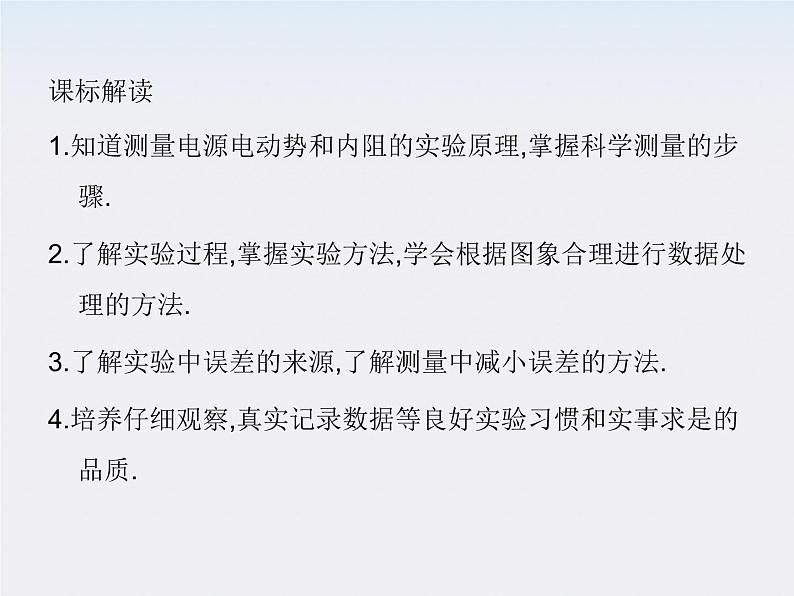 课标解读

1.知道测量电源电动势和内阻的实验原理,掌握科学测量的步骤.

2.了解实验过程,掌握实验方法,学会根据图象合理进行数据处理的方法.

3.了解实验中误差的来源,了解测量中减小误差的方法.

4.培养仔细观察,真实记录数据等良好实验习惯和实事求是的品质.